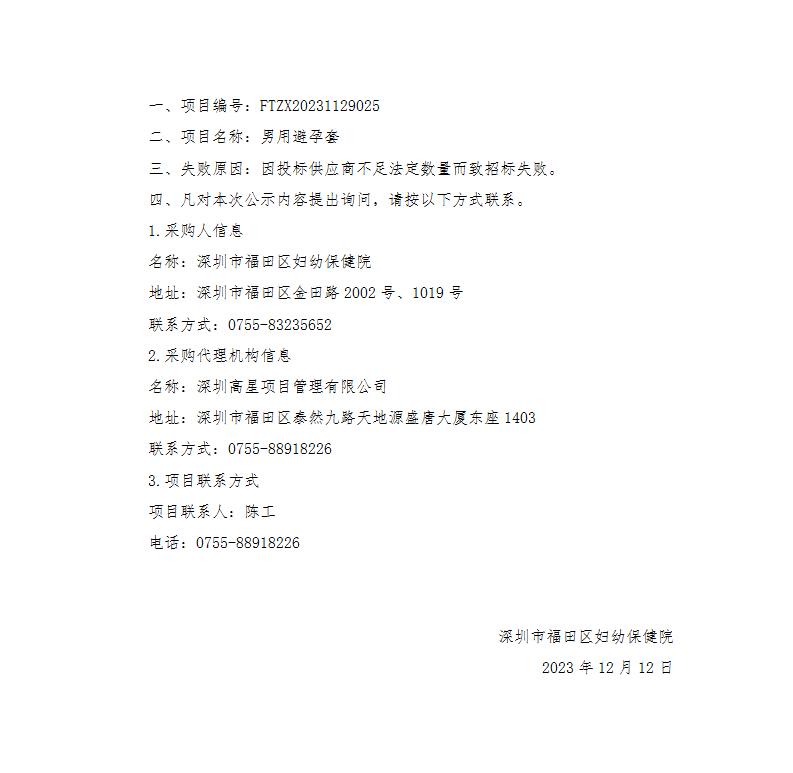 一、项目编号：FTZX20231129025

二、项目名称：男用避孕套

三、失败原因：因投标供应商不足法定数量而致招标失败。

四、凡对本次公示内容提出询问，请按以下方式联系。

1.采购人信息

名称：深圳市福田区妇幼保健院

地址：深圳市福田区金田路 2002 号、1019 号

联系方式：0755-83235652

2.采购代理机构信息

名称：深圳高星项目管理有限公司

地址：深圳市福田区泰然九路天地源盛唐大厦东座 1403

联系方式：0755-88918226

3.项目联系方式

项目联系人：陈工

电话：0755-88918226

深圳市福田区妇幼保健院

2023 年 12 月 12 日